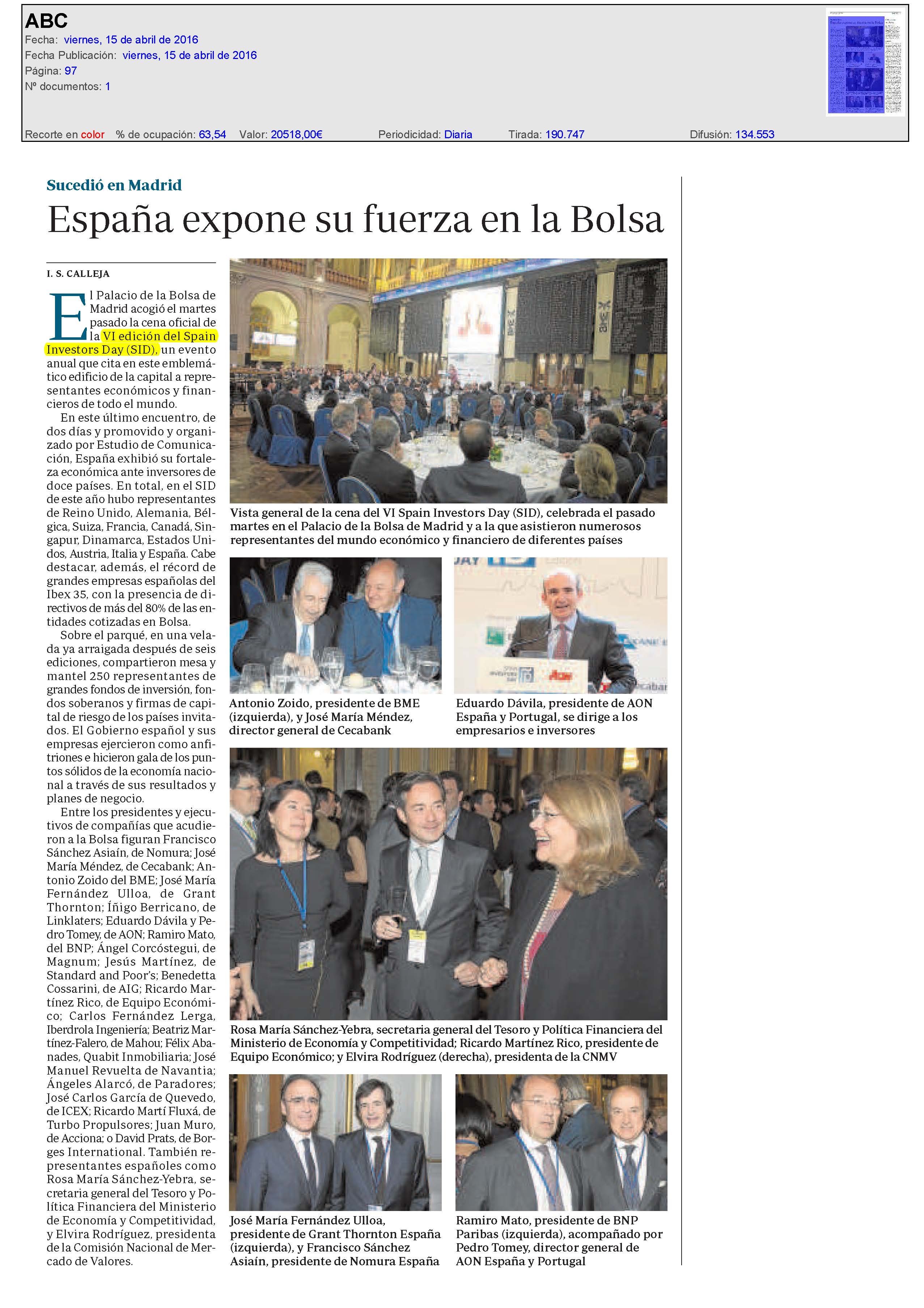 ABC
Fecha: viernes, 15 de abril de 2016
Fecha Publicación: viernes, 15 de abril de 2016
Página: 97
Nº documentos: 1

Recorte en color % de ocupación: 63,54 Valor: 20518,00€ Periodicidad: Diaria Tirada: 190.747 Difusión: 134.553

Sucedió en Madrid

España expone su fuerza en la Bolsa

I. S. CALLEJA

El Palacio de la Bolsa de Madrid acogió el martes pasado la cena oficial de la VI edición del Spain Investors Day (SID), un evento anual que cita en este emblemático edificio de la capital a representantes económicos y financieros de todo el mundo.

En este último encuentro, de dos días y promovido y organizado por Estudio de Comunicación, España exhibió su fortaleza económica ante inversores de doce países. En total, en el SID de este año hubo representantes de Reino Unido, Alemania, Bélgica, Suiza, Francia, Canadá, Singapur, Dinamarca, Estados Unidos, Austria, Italia y España. Cabe destacar, además, el récord de grandes empresas españolas del Ibex 35, con la presencia de directivos de más del 80% de las entidades cotizadas en Bolsa.

Sobre el parqué, en una velada ya arraigada después de seis ediciones, compartieron mesa y mantel 250 representantes de grandes fondos de inversión, fondos soberanos y firmas de capital de riesgo de los países invitados. El Gobierno español y sus empresas ejercieron como anfitriones e hicieron gala de los puntos sólidos de la economía nacional a través de sus resultados y planes de negocio.

Entre los presidentes y ejecutivos de compañías que acudieron a la Bolsa figuran Francisco Sánchez Asiaín, de Nomura; José María Méndez, de Cecabank; Antonio Zoido del BME; José María Fernández Ulloa, de Grant Thornton; Íñigo Berricano, de Linklaters; Eduardo Dávila y Pedro Tomey, de AON; Ramiro Mato, del BNP; Ángel Corcóstegui, de Magnum; Jesús Martínez, de Standard and Poor's; Benedetta Cossarini, de AIG; Ricardo Martínez Rico, de Equipo Económico; Carlos Fernández Lerga, Iberdrola Ingeniería; Beatriz Martínez-Falero, de Mahou; Félix Abanades, Quabit Inmobiliaria; José Manuel Revuelta de Navantia; Ángeles Alarcó, de Paradores; José Carlos García de Quevedo, de ICEX; Ricardo Martí Fluxá, de Turbo Propulsores; Juan Muro, de Acciona; o David Prats, de Borges International. También representantes españoles como Rosa María Sánchez-Yebra, secretaria general del Tesoro y Política Financiera del Ministerio de Economía y Competitividad, y Elvira Rodríguez, presidenta de la Comisión Nacional de Mercado de Valores.

Vista general de la cena del VI Spain Investors Day (SID), celebrada el pasado martes en el Palacio de la Bolsa de Madrid y a la que asistieron numerosos representantes del mundo económico y financiero de diferentes países

Antonio Zoido, presidente de BME (izquierda), y José María Méndez, director general de Cecabank

Eduardo Dávila, presidente de AON España y Portugal, se dirige a los empresarios e inversores

Rosa María Sánchez-Yebra, secretaria general del Tesoro y Política Financiera del Ministerio de Economía y Competitividad; Ricardo Martínez Rico, presidente de Equipo Económico; y Elvira Rodríguez (derecha), presidenta de la CNMV

José María Fernández Ulloa, presidente de Grant Thornton España (izquierda), y Francisco Sánchez Asiaín, presidente de Nomura España

Ramiro Mato, presidente de BNP Paribas (izquierda), acompañado por Pedro Tomey, director general de AON España y Portugal